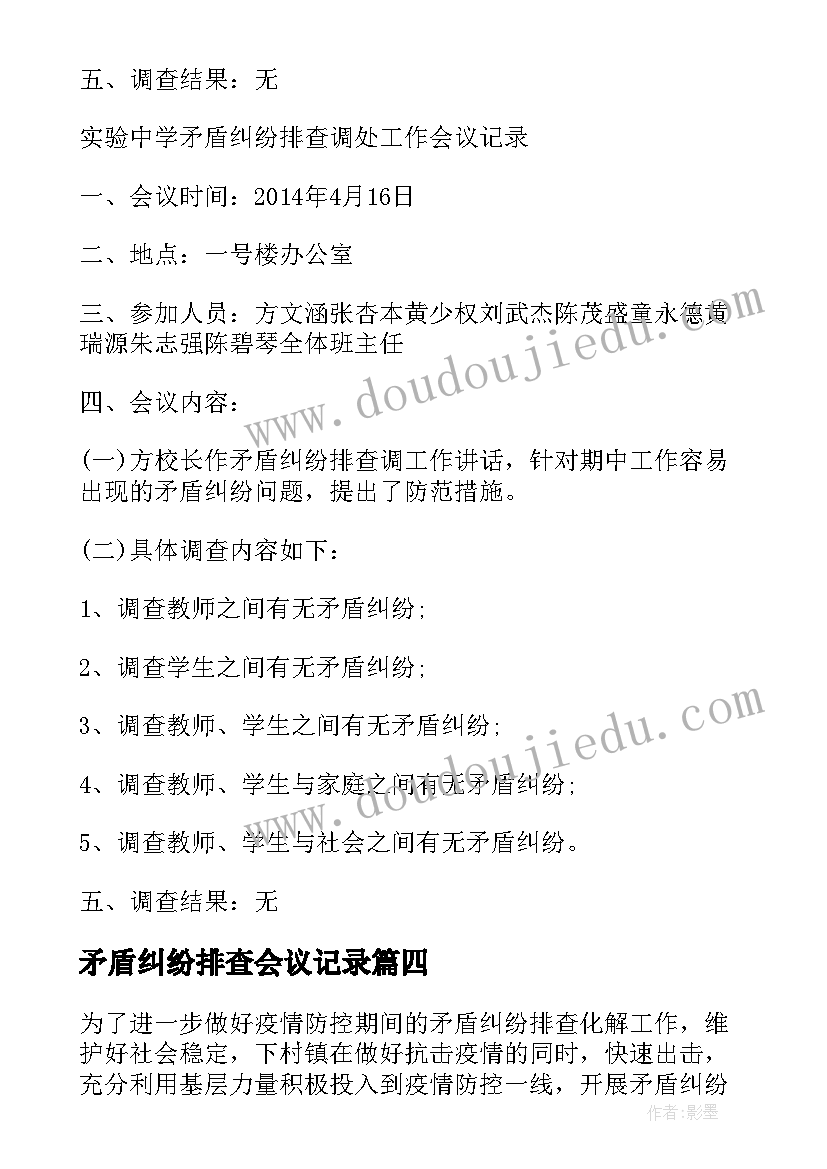 五、调查结果：无

实验中学矛盾纠纷排查调处工作会议记录

一、会议时间：2014年4月16日

二、地点：一号楼办公室

三、参加人员：方文涵张杏本黄少权刘武杰陈茂盛童永德黄瑞源朱志强陈碧琴全体班主任

四、会议内容：

(一)方校长作矛盾纠纷排查调工作讲话，针对期中工作容易出现的矛盾纠纷问题，提出了防范措施。

(二)具体调查内容如下：

1、调查教师之间有无矛盾纠纷；

2、调查学生之间有无矛盾纠纷；

3、调查教师、学生之间有无矛盾纠纷；

4、调查教师、学生与家庭之间有无矛盾纠纷；

5、调查教师、学生与社会之间有无矛盾纠纷。

五、调查结果：无

矛盾纠纷排查会议记录篇四

为了进一步做好疫情防控期间的矛盾纠纷排查化解工作，维护好社会稳定，下村镇在做好抗击疫情的同时，快速出击，充分利用基层力量积极投入到疫情防控一线，开展矛盾纠纷

www.doudoujiedu.com

www.doudoujiedu.com

作者:影墨